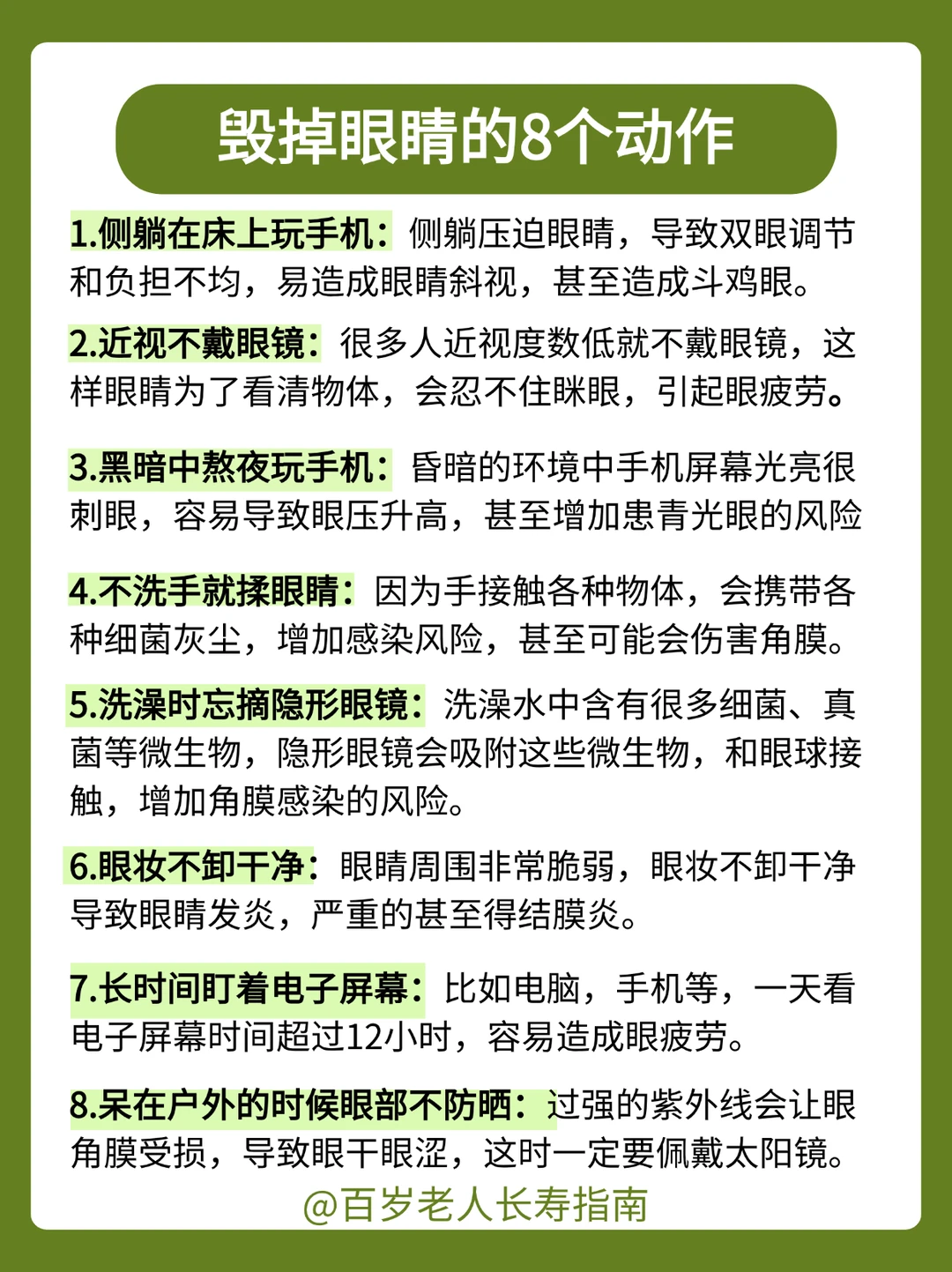 毁掉眼睛的8个动作

1.侧躺在床上玩手机：侧躺压迫眼睛，导致双眼调节和负担不均，易造成眼睛斜视，甚至造成斗鸡眼。

2.近视不戴眼镜：很多人近视度数低就不戴眼镜，这样眼睛为了看清物体，会忍不住眯眼，引起眼疲劳。

3.黑暗中熬夜玩手机：昏暗的环境中手机屏幕光亮很刺眼，容易导致眼压升高，甚至增加患青光眼的风险

4.不洗手就揉眼睛：因为手接触各种物体，会携带各种细菌灰尘，增加感染风险，甚至可能会伤害角膜。

5.洗澡时忘摘隐形眼镜：洗澡水中含有很多细菌、真菌等微生物，隐形眼镜会吸附这些微生物，和眼球接触，增加角膜感染的风险。

6.眼妆不卸干净：眼睛周围非常脆弱，眼妆不卸干净导致眼睛发炎，严重的甚至得结膜炎。

7.长时间盯着电子屏幕：比如电脑，手机等，一天看电子屏幕时间超过12小时，容易造成眼疲劳。

8.呆在户外的时候眼部不防晒：过强的紫外线会让眼角膜受损，导致眼干眼涩，这时一定要佩戴太阳镜。

@百岁老人长寿指南